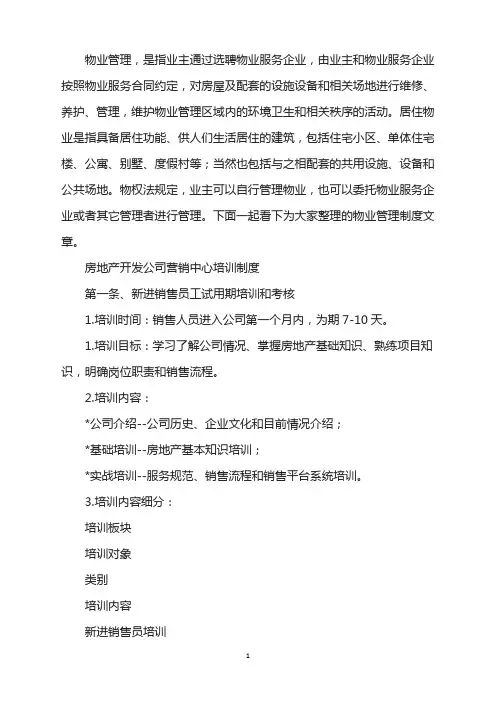 物业管理，是指业主通过选聘物业服务企业，由业主和物业服务企业按照物业服务合同约定，对房屋及配套的设施设备和相关场地进行维修、养护、管理，维护物业管理区域内的环境卫生和相关秩序的活动。居住物业是指具备居住功能、供人们生活居住的建筑，包括住宅小区、单体住宅楼、公寓、别墅、度假村等；当然也包括与之相配套的共用设施、设备和公共场地。物权法规定，业主可以自行管理物业，也可以委托物业服务企业或者其它管理者进行管理。下面一起看下为大家整理的物业管理制度文章。

房地产开发公司营销中心培训制度

第一条、新进销售员工试用期培训和考核

1.培训时间：销售人员进入公司第一个月内，为期 7-10 天。

1.培训目标：学习了解公司情况、掌握房地产基础知识、熟练项目知识，明确岗位职责和销售流程。

2.培训内容：

*公司介绍--公司历史、企业文化和目前情况介绍；

*基础培训--房地产基本知识培训；

*实战培训--服务规范、销售流程和销售平台系统培训。

3.培训内容细分：

培训板块

培训对象

类别

培训内容

新进销售员培训

1